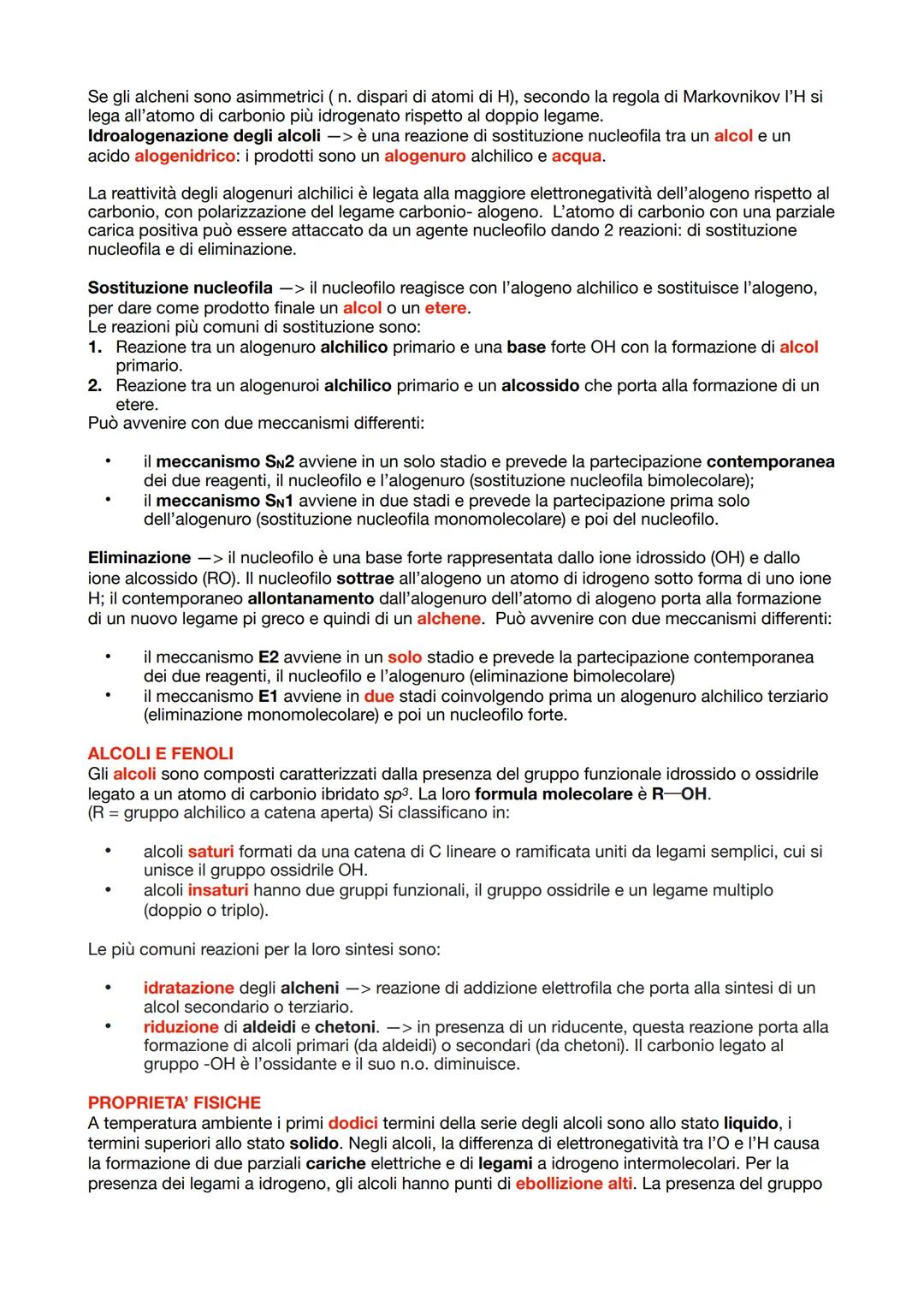 Se gli alcheni sono asimmetrici ( n. dispari di atomi di H), secondo la regola di Markovnikov l'H si lega all'atomo di carbonio più idrogenato rispetto al doppio legame.
Idroalogenazione degli alcoli —> è una reazione di sostituzione nucleofila tra un alcol e un acido alogenidrico: i prodotti sono un alogenuro alchilico e acqua.

La reattività degli alogenuri alchilici è legata alla maggiore elettronegatività dell'alogeno rispetto al carbonio, con polarizzazione del legame carbonio- alogeno. L'atomo di carbonio con una parziale carica positiva può essere attaccato da un agente nucleofilo dando 2 reazioni: di sostituzione nucleofila e di eliminazione.

Sostituzione nucleofila —> il nucleofilo reagisce con l'alogeno alchilico e sostituisce l'alogeno, per dare come prodotto finale un alcol o un etere.
Le reazioni più comuni di sostituzione sono:
1. Reazione tra un alogenuro alchilico primario e una base forte OH con la formazione di alcol primario.
2. Reazione tra un alogenuroi alchilico primario e un alcossido che porta alla formazione di un etere.
Può avvenire con due meccanismi differenti:

• il meccanismo $S_N2$ avviene in un solo stadio e prevede la partecipazione contemporanea dei due reagenti, il nucleofilo e l'alogenuro (sostituzione nucleofila bimolecolare);
• il meccanismo $S_N1$ avviene in due stadi e prevede la partecipazione prima solo dell'alogenuro (sostituzione nucleofila monomolecolare) e poi del nucleofilo.

Eliminazione —> il nucleofilo è una base forte rappresentata dallo ione idrossido (OH) e dallo ione alcossido (RO). Il nucleofilo sottrae all'alogeno un atomo di idrogeno sotto forma di uno ione H; il contemporaneo allontanamento dall'alogenuro dell'atomo di alogeno porta alla formazione di un nuovo legame pi greco e quindi di un alchene. Può avvenire con due meccanismi differenti:

• il meccanismo E2 avviene in un solo stadio e prevede la partecipazione contemporanea dei due reagenti, il nucleofilo e l'alogenuro (eliminazione bimolecolare)
• il meccanismo E1 avviene in due stadi coinvolgendo prima un alogenuro alchilico terziario (eliminazione monomolecolare) e poi un nucleofilo forte.

ALCOLI E FENOLI
Gli alcoli sono composti caratterizzati dalla presenza del gruppo funzionale idrossido o ossidrile legato a un atomo di carbonio ibridato $sp^3$. La loro formula molecolare è R—OH.
(R = gruppo alchilico a catena aperta) Si classificano in:

• alcoli saturi formati da una catena di C lineare o ramificata uniti da legami semplici, cui si unisce il gruppo ossidrile OH.
• alcoli insaturi hanno due gruppi funzionali, il gruppo ossidrile e un legame multiplo (doppio o triplo).

Le più comuni reazioni per la loro sintesi sono:

• idratazione degli alcheni —> reazione di addizione elettrofila che porta alla sintesi di un alcol secondario o terziario.
• riduzione di aldeidi e chetoni. —> in presenza di un riducente, questa reazione porta alla formazione di alcoli primari (da aldeidi) o secondari (da chetoni). Il carbonio legato al gruppo -OH è l'ossidante e il suo n.o. diminuisce.

PROPRIETA' FISICHE
A temperatura ambiente i primi dodici termini della serie degli alcoli sono allo stato liquido, i termini superiori allo stato solido. Negli alcoli, la differenza di elettronegatività tra l'O e l'H causa la formazione di due parziali cariche elettriche e di legami a idrogeno intermolecolari. Per la presenza dei legami a idrogeno, gli alcoli hanno punti di ebollizione alti. La presenza del gruppo